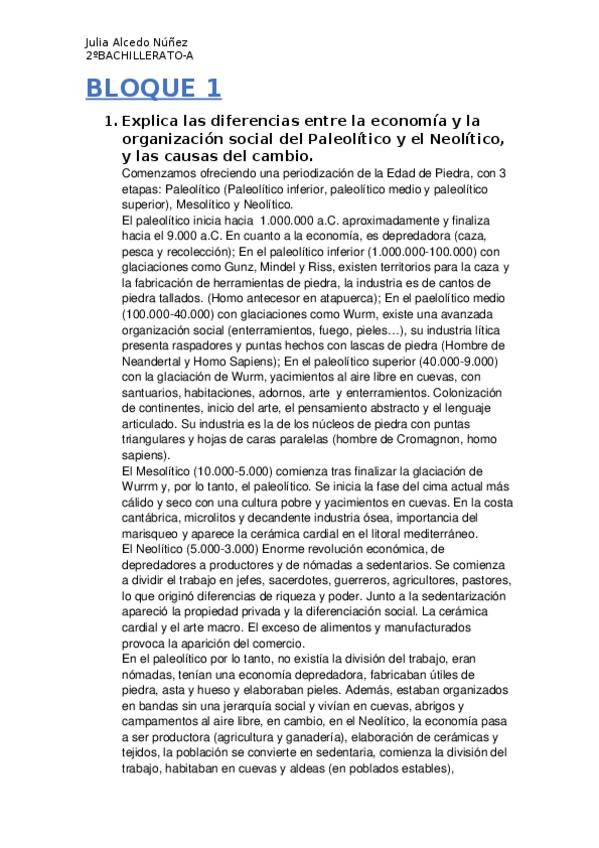 Julia Alcedo Núñez
2ºBACHILLERATO-A

BLOQUE 1

1. Explica las diferencias entre la economía y la organización social del Paleolítico y el Neolítico, y las causas del cambio.

Comenzamos ofreciendo una periodización de la Edad de Piedra, con 3 etapas: Paleolítico (Paleolítico inferior, paleolítico medio y paleolítico superior), Mesolítico y Neolítico.
El paleolítico inicia hacia 1.000.000 a.C. aproximadamente y finaliza hacia el 9.000 a.C. En cuanto a la economía, es depredadora (caza, pesca y recolección); En el paleolítico inferior (1.000.000-100.000) con glaciaciones como Gunz, Mindel y Riss, existen territorios para la caza y la fabricación de herramientas de piedra, la industria es de cantos de piedra tallados. (Homo antecesor en atapuerca); En el paelolítico medio (100.000-40.000) con glaciaciones como Wurm, existe una avanzada organización social (enterramientos, fuego, pieles…), su industria lítica presenta raspadores y puntas hechos con lascas de piedra (Hombre de Neandertal y Homo Sapiens); En el paleolítico superior (40.000-9.000) con la glaciación de Wurm, yacimientos al aire libre en cuevas, con santuarios, habitaciones, adornos, arte y enterramientos. Colonización de continentes, inicio del arte, el pensamiento abstracto y el lenguaje articulado. Su industria es la de los núcleos de piedra con puntas triangulares y hojas de caras paralelas (hombre de Cromagnon, homo sapiens).
El Mesolítico (10.000-5.000) comienza tras finalizar la glaciación de Wurrm y, por lo tanto, el paleolítico. Se inicia la fase del cima actual más cálido y seco con una cultura pobre y yacimientos en cuevas. En la costa cantábrica, microlitos y decandente industria ósea, importancia del marisqueo y aparece la cerámica cardial en el litoral mediterráneo.
El Neolítico (5.000-3.000) Enorme revolución económica, de depredadores a productores y de nómadas a sedentarios. Se comienza a dividir el trabajo en jefes, sacerdotes, guerreros, agricultores, pastores, lo que originó diferencias de riqueza y poder. Junto a la sedentarización apareció la propiedad privada y la diferenciación social. La cerámica cardial y el arte macro. El exceso de alimentos y manufacturados provoca la aparición del comercio.
En el paleolítico por lo tanto, no existía la división del trabajo, eran nómadas, tenían una economía depredadora, fabricaban útiles de piedra, asta y hueso y elaboraban pieles. Además, estaban organizados en bandas sin una jerarquía social y vivían en cuevas, abrigos y campamentos al aire libre, en cambio, en el Neolítico, la economía pasa a ser productora (agricultura y ganadería), elaboración de cerámicas y tejidos, la población se convierte en sedentaria, comienza la división del trabajo, habitaban en cuevas y aldeas (en poblados estables),